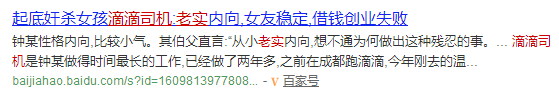 起底奸杀女孩滴滴司机:老实内向,女友稳定,借钱创业失败

钟某性格内向,比较小气。其伯父直言:“从小老实内向,想不通为何做出这种残忍的事。... 滴滴司机是钟某做得时间最长的工作,已经做了两年多,之前在成都跑滴滴,今年刚去的温...

baijiahao.baidu.com/s?id=1609813977808... - V 百家号